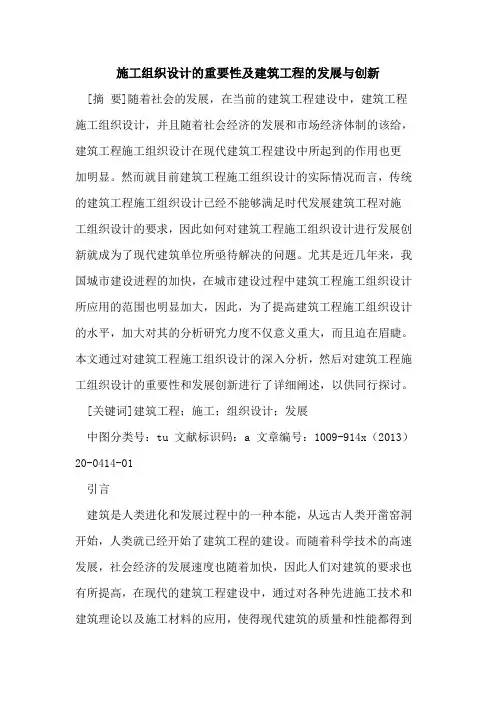 施工组织设计的重要性及建筑工程的发展与创新

[摘 要]随着社会的发展，在当前的建筑工程建设中，建筑工程施工组织设计，并且随着社会经济的发展和市场经济体制的该给，建筑工程施工组织设计在现代建筑工程建设中所起到的作用也更加明显。然而就目前建筑工程施工组织设计的实际情况而言，传统的建筑工程施工组织设计已经不能够满足时代发展建筑工程对施工组织设计的要求，因此如何对建筑工程施工组织设计进行发展创新就成为了现代建筑单位所亟待解决的问题。尤其是近几年来，我国城市建设进程的加快，在城市建设过程中建筑工程施工组织设计所应用的范围也明显加大，因此，为了提高建筑工程施工组织设计的水平，加大对其的分析研究力度不仅意义重大，而且迫在眉睫。本文通过对建筑工程施工组织设计的深入分析，然后对建筑工程施工组织设计的重要性和发展创新进行了详细阐述，以供同行探讨。

[关键词]建筑工程；施工；组织设计；发展

中图分类号：tu 文献标识码：a 文章编号：1009-914x（2013）20-0414-01

引言

建筑是人类进化和发展过程中的一种本能，从远古人类开凿窑洞开始，人类就已经开始了建筑工程的建设。而随着科学技术的高速发展，社会经济的发展速度也随着加快，因此人们对建筑的要求也有所提高，在现代的建筑工程建设中，通过对各种先进施工技术和建筑理论以及施工材料的应用，使得现代建筑的质量和性能都得到